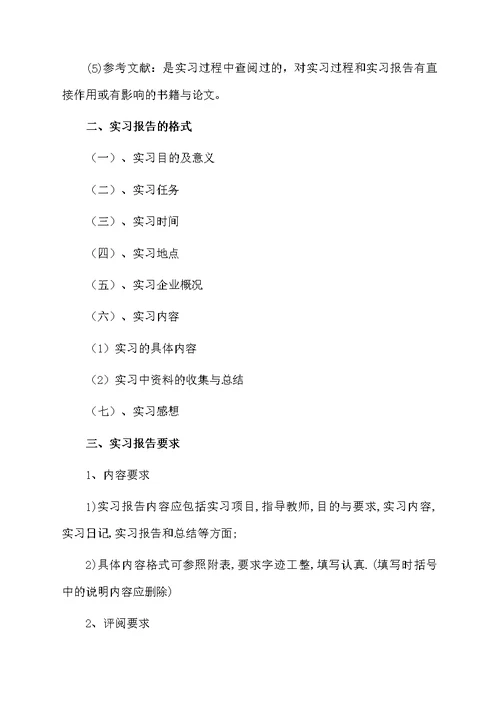 ⑸参考文献：是实习过程中查阅过的，对实习过程和实习报告有直接作用或有影响的书籍与论文。

二、实习报告的格式

（一）、实习目的及意义

（二）、实习任务

（三）、实习时间

（四）、实习地点

（五）、实习企业概况

（六）、实习内容

（1）实习的具体内容

（2）实习中资料的收集与总结

（七）、实习感想

三、实习报告要求

1、内容要求

1)实习报告内容应包括实习项目,指导教师,目的与要求,实习内容,实习日记,实习报告和总结等方面;

2)具体内容格式可参照附表,要求字迹工整,填写认真.(填写时括号中的说明内容应删除)

2、评阅要求